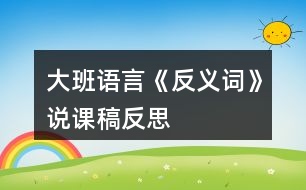 大班语言《反义词》说课稿反思